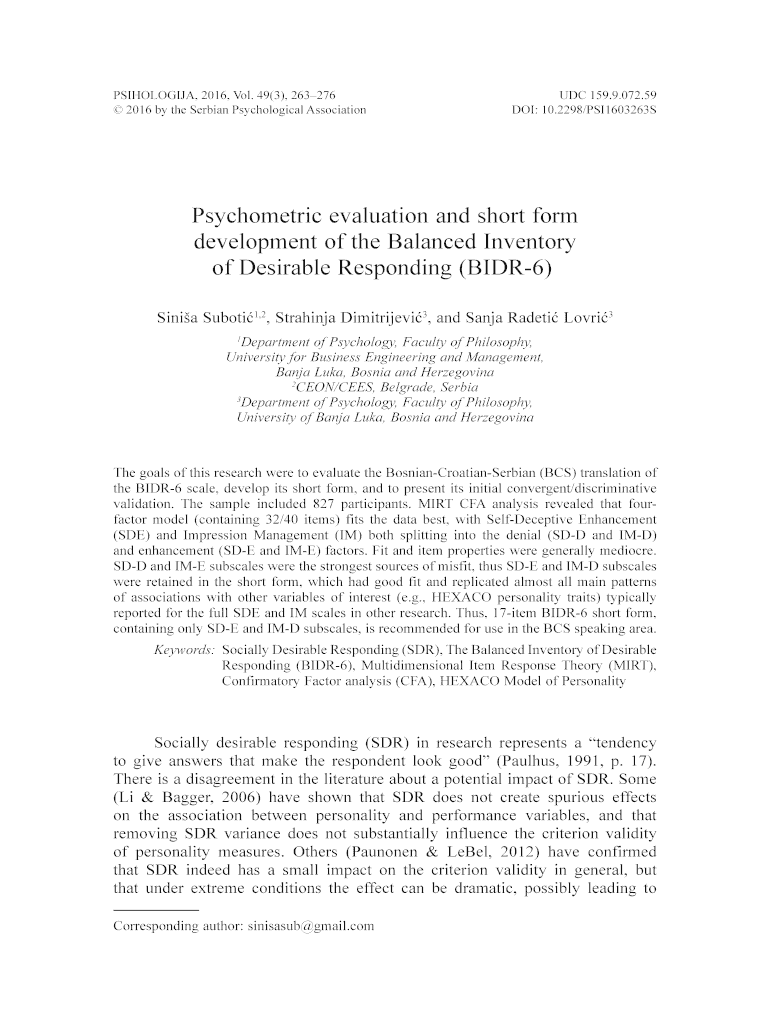 PSIHOLOGIJA, 2016, Vol. 49(3), 263–276
© 2016 by the Serbian Psychological Association

UDC 159.9.072.59
DOI: 10.2298/PSI1603263S

Psychometric evaluation and short form development of the Balanced Inventory of Desirable Responding (BIDR-6)

Siniša Subotić$^{1,2}$, Strahinja Dimitrijević$^{3}$, and Sanja Radetić Lovrić$^{3}$

$^{1}$Department of Psychology, Faculty of Philosophy, University for Business Engineering and Management, Banja Luka, Bosnia and Herzegovina
$^{2}$CEON/CEES, Belgrade, Serbia
$^{3}$Department of Psychology, Faculty of Philosophy, University of Banja Luka, Bosnia and Herzegovina

The goals of this research were to evaluate the Bosnian-Croatian-Serbian (BCS) translation of the BIDR-6 scale, develop its short form, and to present its initial convergent/discriminative validation. The sample included 827 participants. MIRT CFA analysis revealed that four-factor model (containing 32/40 items) fits the data best, with Self-Deceptive Enhancement (SDE) and Impression Management (IM) both splitting into the denial (SD-D and IM-D) and enhancement (SD-E and IM-E) factors. Fit and item properties were generally mediocre. SD-D and IM-E subscales were the strongest sources of misfit, thus SD-E and IM-D subscales were retained in the short form, which had good fit and replicated almost all main patterns of associations with other variables of interest (e.g., HEXACO personality traits) typically reported for the full SDE and IM scales in other research. Thus, 17-item BIDR-6 short form, containing only SD-E and IM-D subscales, is recommended for use in the BCS speaking area.

Keywords: Socially Desirable Responding (SDR), The Balanced Inventory of Desirable Responding (BIDR-6), Multidimensional Item Response Theory (MIRT), Confirmatory Factor analysis (CFA), HEXACO Model of Personality

Socially desirable responding (SDR) in research represents a “tendency to give answers that make the respondent look good” (Paulhus, 1991, p. 17). There is a disagreement in the literature about a potential impact of SDR. Some (Li & Bagger, 2006) have shown that SDR does not create spurious effects on the association between personality and performance variables, and that removing SDR variance does not substantially influence the criterion validity of personality measures. Others (Paunonen & LeBel, 2012) have confirmed that SDR indeed has a small impact on the criterion validity in general, but that under extreme conditions the effect can be dramatic, possibly leading to

Corresponding author: sinisasub@gmail.com